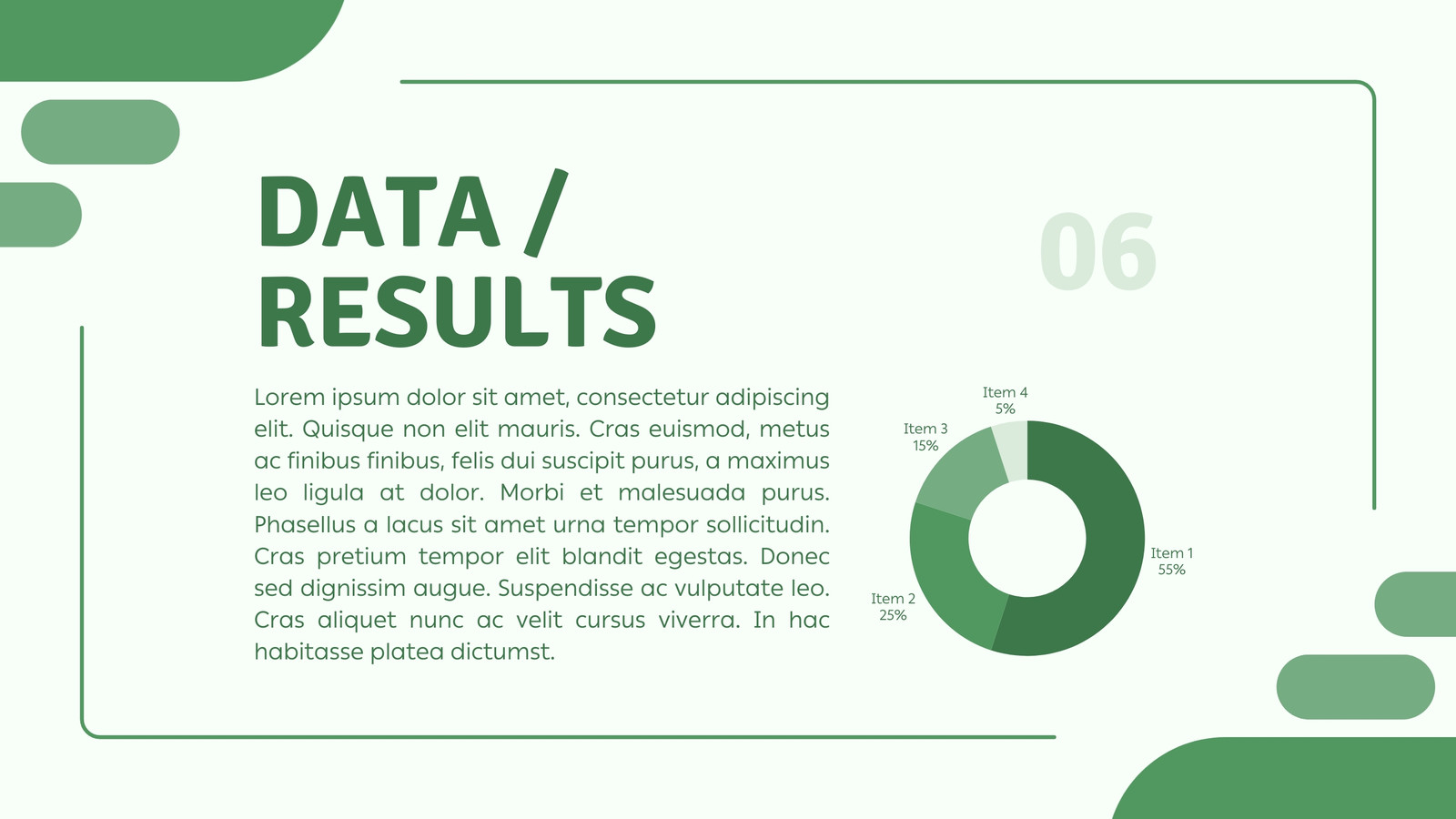 DATA / RESULTS

06

Lorem ipsum dolor sit amet, consectetur adipiscing elit. Quisque non elit mauris. Cras euismod, metus ac finibus finibus, felis dui suscipit purus, a maximus leo ligula at dolor. Morbi et malesuada purus. Phasellus a lacus sit amet urna tempor sollicitudin. Cras pretium tempor elit blandit egestas. Donec sed dignissim augue. Suspendisse ac vulputate leo. Cras aliquet nunc ac velit cursus viverra. In hac habitasse platea dictumst.

Item 4
5%

Item 3
15%

Item 1
55%

Item 2
25%